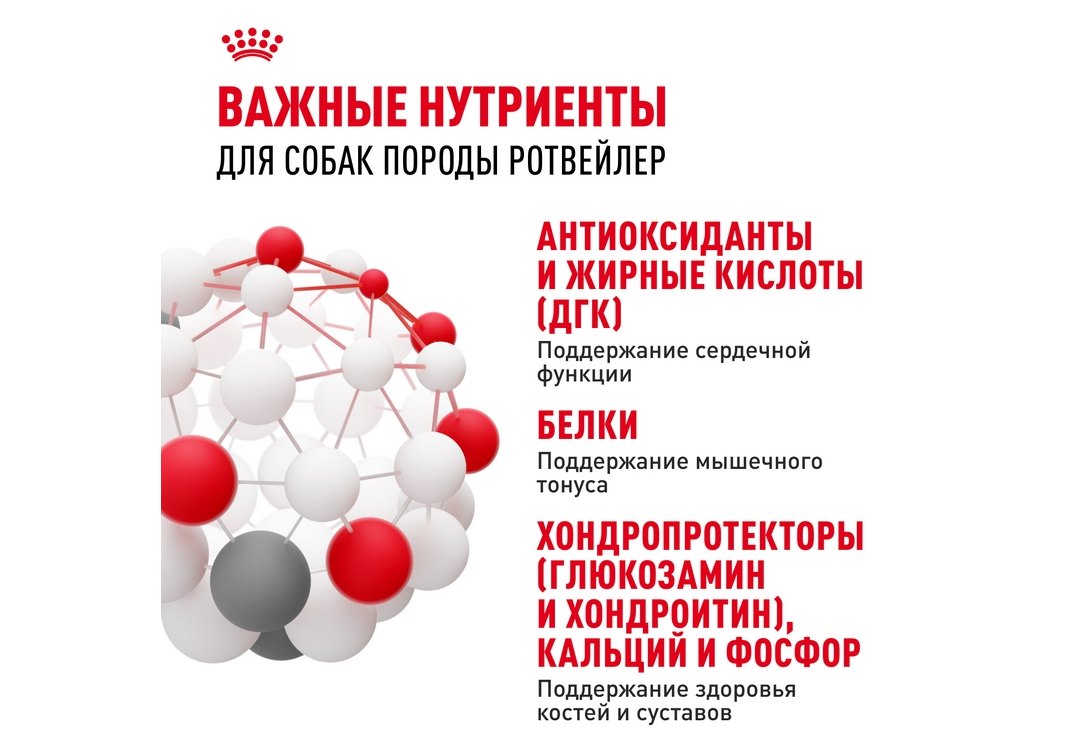 ВАЖНЫЕ НУТРИЕНТЫ
ДЛЯ СОБАК ПОРОДЫ РОТВЕЙЛЕР

АНТИОКСИДАНТЫ И ЖИРНЫЕ КИСЛОТЫ (ДГК)

Поддержание сердечной функции

БЕЛКИ

Поддержание мышечного тонуса

ХОНДРОПРОТЕКТОРЫ (ГЛЮКОЗАМИН И ХОНДРОИТИН), КАЛЬЦИЙ И ФОСФОР

Поддержание здоровья костей и суставов